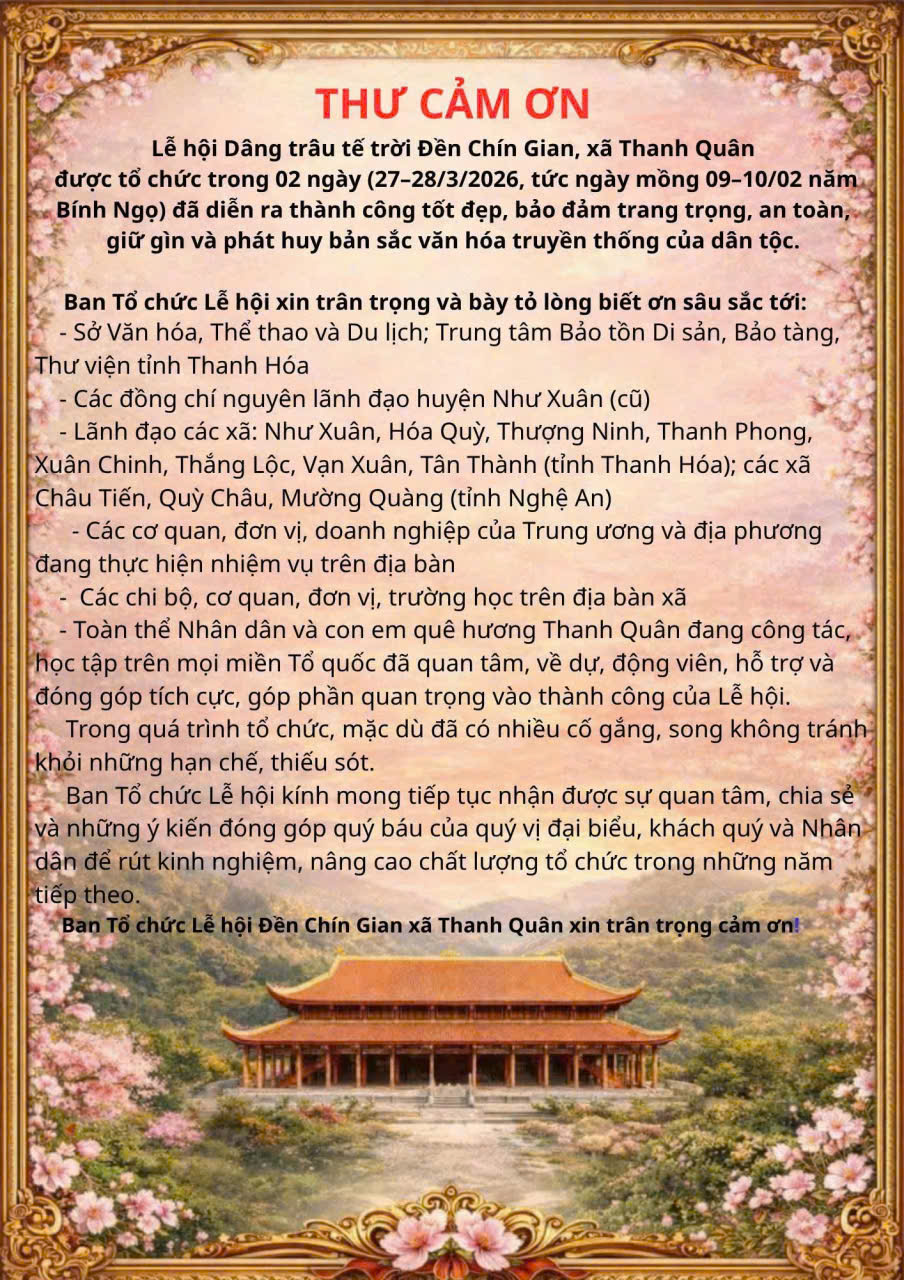 THƯ CẢM ƠN

Lễ hội Dâng trâu tế trời Đền Chín Gian, xã Thanh Quân được tổ chức trong 02 ngày (27–28/3/2026, tức ngày mồng 09–10/02 năm Bính Ngọ) đã diễn ra thành công tốt đẹp, bảo đảm trang trọng, an toàn, giữ gìn và phát huy bản sắc văn hóa truyền thống của dân tộc.

Ban Tổ chức Lễ hội xin trân trọng và bày tỏ lòng biết ơn sâu sắc tới:
- Sở Văn hóa, Thể thao và Du lịch; Trung tâm Bảo tồn Di sản, Bảo tàng, Thư viện tỉnh Thanh Hóa
- Các đồng chí nguyên lãnh đạo huyện Như Xuân (cũ)
- Lãnh đạo các xã: Như Xuân, Hóa Quỳ, Thượng Ninh, Thanh Phong, Xuân Chinh, Thắng Lộc, Vạn Xuân, Tân Thành (tỉnh Thanh Hóa); các xã Châu Tiến, Quỳ Châu, Mường Quàng (tỉnh Nghệ An)
- Các cơ quan, đơn vị, doanh nghiệp của Trung ương và địa phương đang thực hiện nhiệm vụ trên địa bàn
- Các chi bộ, cơ quan, đơn vị, trường học trên địa bàn xã
- Toàn thể Nhân dân và con em quê hương Thanh Quân đang công tác, học tập trên mọi miền Tổ quốc đã quan tâm, về dự, động viên, hỗ trợ và đóng góp tích cực, góp phần quan trọng vào thành công của Lễ hội.
Trong quá trình tổ chức, mặc dù đã có nhiều cố gắng, song không tránh khỏi những hạn chế, thiếu sót.
Ban Tổ chức Lễ hội kính mong tiếp tục nhận được sự quan tâm, chia sẻ và những ý kiến đóng góp quý báu của quý vị đại biểu, khách quý và Nhân dân để rút kinh nghiệm, nâng cao chất lượng tổ chức trong những năm tiếp theo.
Ban Tổ chức Lễ hội Đền Chín Gian xã Thanh Quân xin trân trọng cảm ơn!